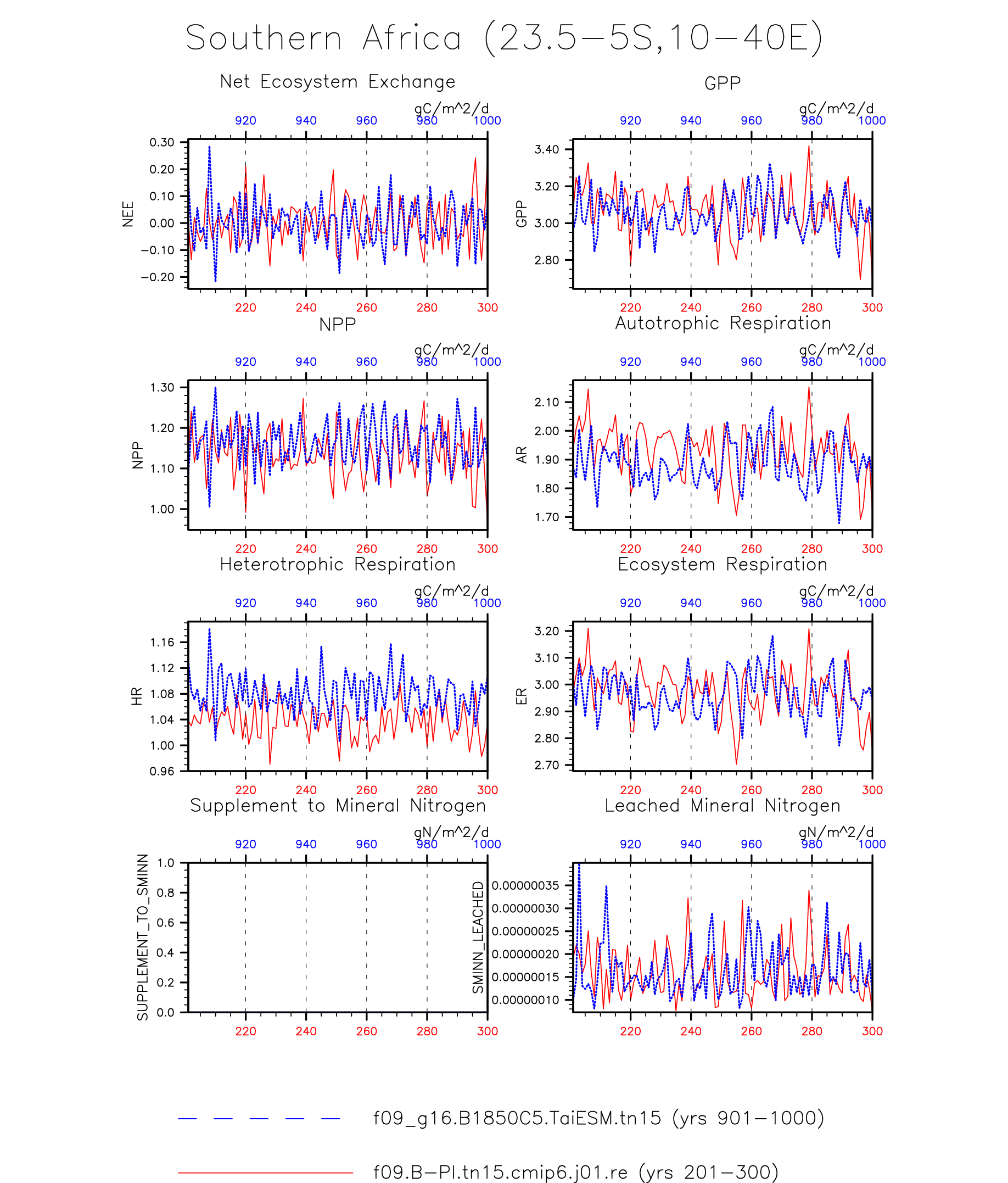 Southern Africa (23.5−5S,10−40E)

Net Ecosystem Exchange

gC/m^2/d

920 940 960 980 1000

NEE

0.30
0.20
0.10
0.00
−0.10
−0.20

220 240 260 280 300

GPP

gC/m^2/d

920 940 960 980 1000

GPP

3.40
3.20
3.00
2.80

220 240 260 280 300

NPP

gC/m^2/d

920 940 960 980 1000

NPP

1.30
1.20
1.10
1.00

220 240 260 280 300

Autotrophic Respiration

gC/m^2/d

920 940 960 980 1000

AR

2.10
2.00
1.90
1.80
1.70

220 240 260 280 300

Heterotrophic Respiration

gC/m^2/d

920 940 960 980 1000

HR

1.16
1.12
1.08
1.04
1.00
0.96

220 240 260 280 300

Ecosystem Respiration

gC/m^2/d

920 940 960 980 1000

ER

3.20
3.10
3.00
2.90
2.80
2.70

220 240 260 280 300

Supplement to Mineral Nitrogen

gN/m^2/d

920 940 960 980 1000

SUPPLEMENT_TO_SMINN

1.0
0.8
0.6
0.4
0.2
0.0

220 240 260 280 300

Leached Mineral Nitrogen

gN/m^2/d

920 940 960 980 1000

SMINN_LEACHED

0.00000035
0.00000030
0.00000025
0.00000020
0.00000015
0.00000010

220 240 260 280 300

f09_g16.B1850C5.TaiESM.tn15 (yrs 901−1000)

f09.B−PI.tn15.cmip6.j01.re (yrs 201−300)